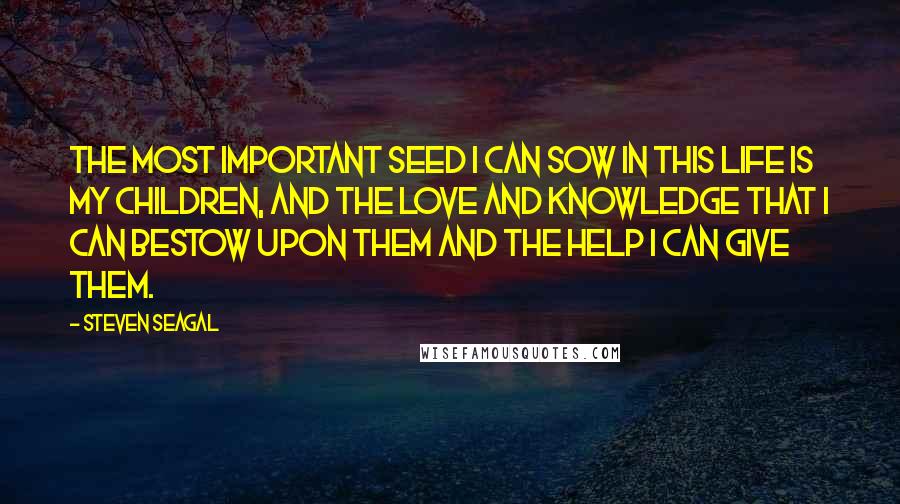 THE MOST IMPORTANT SEED I CAN SOW IN THIS LIFE IS MY CHILDREN, AND THE LOVE AND KNOWLEDGE THAT I CAN BESTOW UPON THEM AND THE HELP I CAN GIVE THEM.

- STEVEN SEAGAL

WISEFAMOUSQUOTES.COM